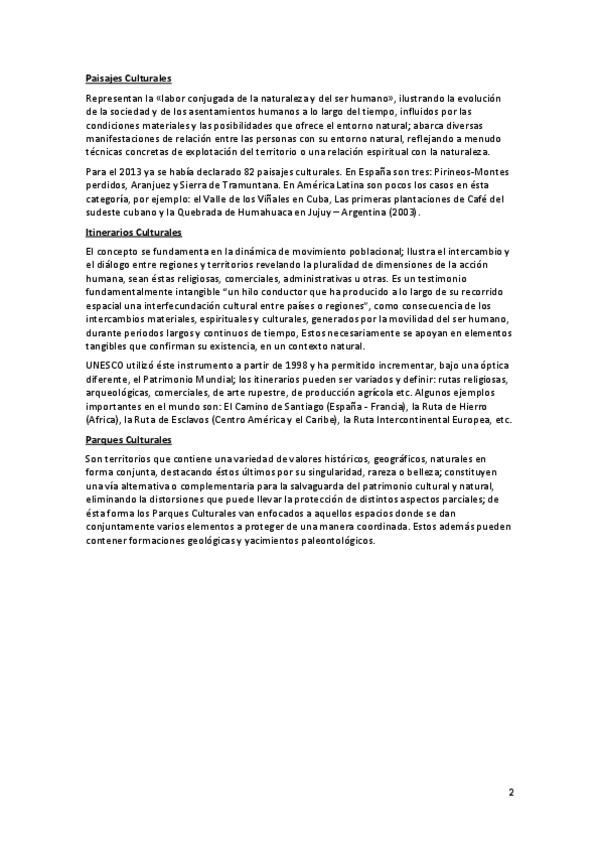 Paisajes Culturales

Representan la «labor conjugada de la naturaleza y del ser humano», ilustrando la evolución de la sociedad y de los asentamientos humanos a lo largo del tiempo, influidos por las condiciones materiales y las posibilidades que ofrece el entorno natural; abarca diversas manifestaciones de relación entre las personas con su entorno natural, reflejando a menudo técnicas concretas de explotación del territorio o una relación espiritual con la naturaleza.

Para el 2013 ya se había declarado 82 paisajes culturales. En España son tres: Pirineos-Montes perdidos, Aranjuez y Sierra de Tramuntana. En América Latina son pocos los casos en ésta categoría, por ejemplo: el Valle de los Viñales en Cuba, Las primeras plantaciones de Café del sudeste cubano y la Quebrada de Humahuaca en Jujuy – Argentina (2003).

Itinerarios Culturales

El concepto se fundamenta en la dinámica de movimiento poblacional; Ilustra el intercambio y el diálogo entre regiones y territorios revelando la pluralidad de dimensiones de la acción humana, sean éstas religiosas, comerciales, administrativas u otras. Es un testimonio fundamentalmente intangible "un hilo conductor que ha producido a lo largo de su recorrido espacial una interfecundación cultural entre países o regiones", como consecuencia de los intercambios materiales, espirituales y culturales, generados por la movilidad del ser humano, durante periodos largos y continuos de tiempo, Estos necesariamente se apoyan en elementos tangibles que confirman su existencia, en un contexto natural.

UNESCO utilizó éste instrumento a partir de 1998 y ha permitido incrementar, bajo una óptica diferente, el Patrimonio Mundial; los itinerarios pueden ser variados y definir: rutas religiosas, arqueológicas, comerciales, de arte rupestre, de producción agrícola etc. Algunos ejemplos importantes en el mundo son: El Camino de Santiago (España - Francia), la Ruta de Hierro (Africa), la Ruta de Esclavos (Centro América y el Caribe), la Ruta Intercontinental Europea, etc.

Parques Culturales

Son territorios que contiene una variedad de valores históricos, geográficos, naturales en forma conjunta, destacando éstos últimos por su singularidad, rareza o belleza; constituyen una vía alternativa o complementaria para la salvaguarda del patrimonio cultural y natural, eliminando la distorsiones que puede llevar la protección de distintos aspectos parciales; de ésta forma los Parques Culturales van enfocados a aquellos espacios donde se dan conjuntamente varios elementos a proteger de una manera coordinada. Estos además pueden contener formaciones geológicas y yacimientos paleontológicos.

2